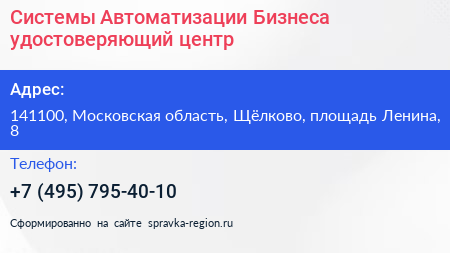 Системы Автоматизации Бизнеса удостоверяющий центр

Адрес:

141100, Московская область, Щёлково, площадь Ленина, 8

Телефон:

+7 (495) 795-40-10

Сформированно на сайте spravka-region.ru